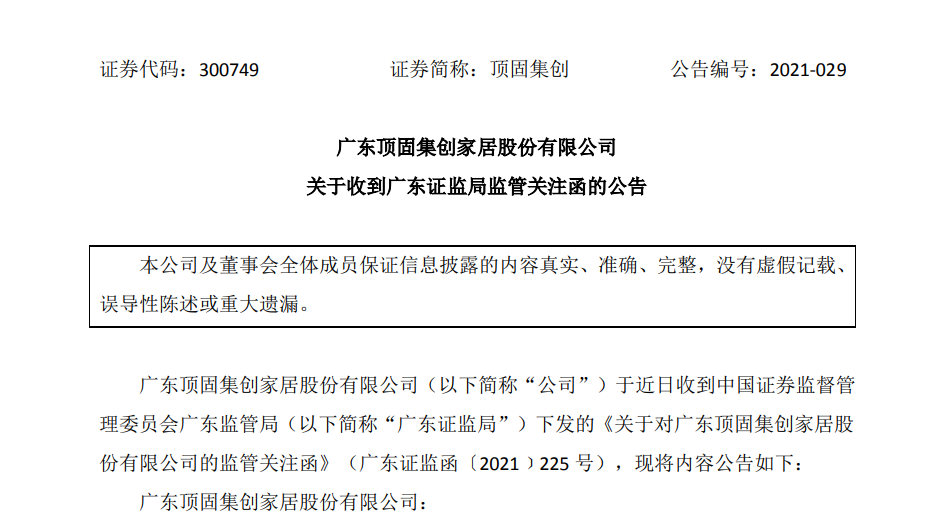 证券代码：300749　　　　　　证券简称：顶固集创　　　　　　公告编号：2021-029

广东顶固集创家居股份有限公司
关于收到广东证监局监管关注函的公告

本公司及董事会全体成员保证信息披露的内容真实、准确、完整，没有虚假记载、误导性陈述或重大遗漏。

广东顶固集创家居股份有限公司（以下简称“公司”）于近日收到中国证券监督管理委员会广东监管局（以下简称“广东证监局”）下发的《关于对广东顶固集创家居股份有限公司的监管关注函》（广东证监函〔2021〕225 号），现将内容公告如下：

广东顶固集创家居股份有限公司：